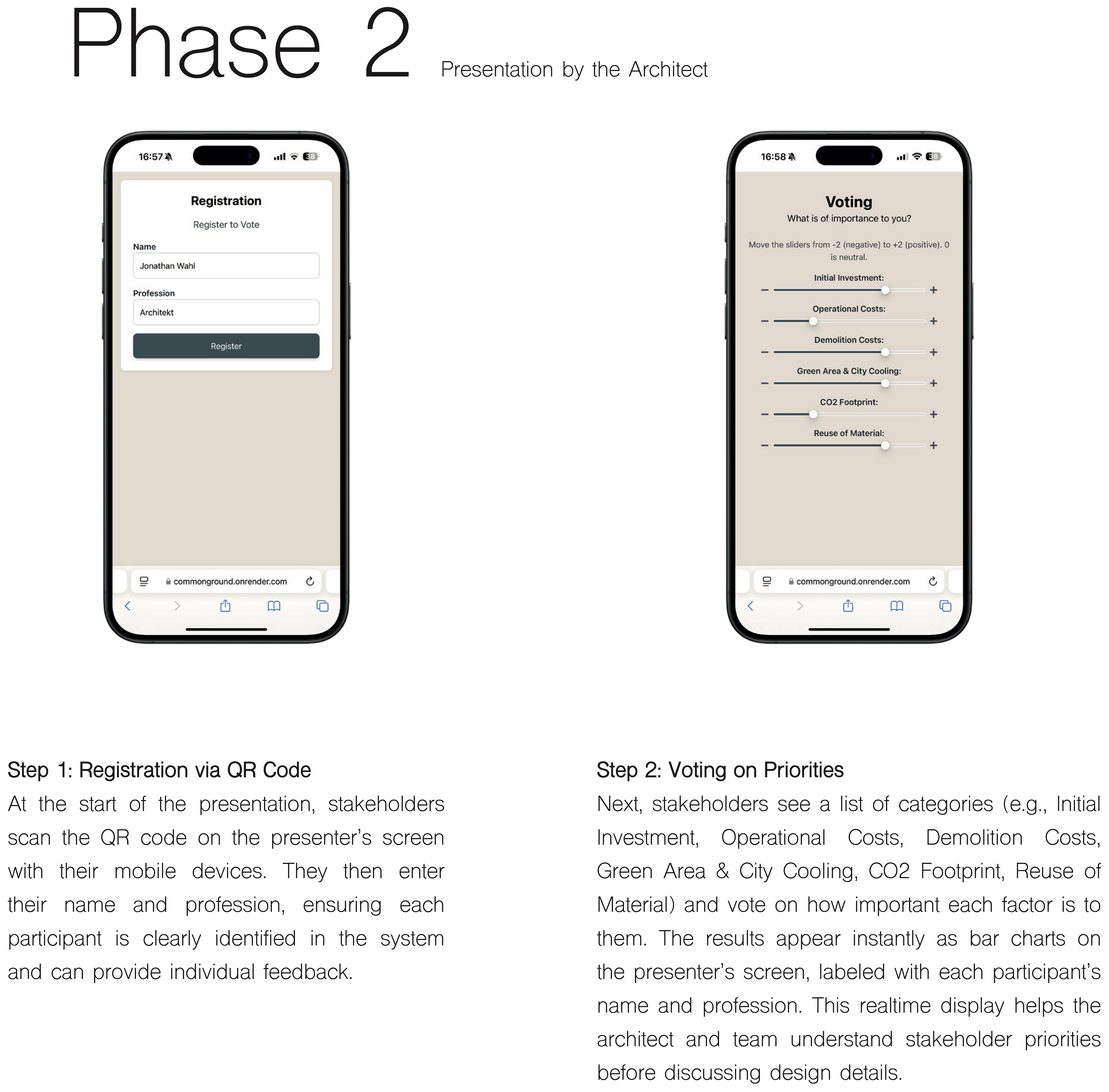 Phase 2 Presentation by the Architect

16:57 38

Registration

Register to Vote

Name

Jonathan Wahl

Profession

Architekt

Register

commonground.onrender.com

16:58 38

Voting

What is of importance to you?

Move the sliders from -2 (negative) to +2 (positive). 0 is neutral.

Initial Investment:

− +

Operational Costs:

− +

Demolition Costs:

− +

Green Area & City Cooling:

− +

CO2 Footprint:

− +

Reuse of Material:

− +

commonground.onrender.com

Step 1: Registration via QR Code

At the start of the presentation, stakeholders scan the QR code on the presenter's screen with their mobile devices. They then enter their name and profession, ensuring each participant is clearly identified in the system and can provide individual feedback.

Step 2: Voting on Priorities

Next, stakeholders see a list of categories (e.g., Initial Investment, Operational Costs, Demolition Costs, Green Area & City Cooling, CO2 Footprint, Reuse of Material) and vote on how important each factor is to them. The results appear instantly as bar charts on the presenter's screen, labeled with each participant's name and profession. This realtime display helps the architect and team understand stakeholder priorities before discussing design details.